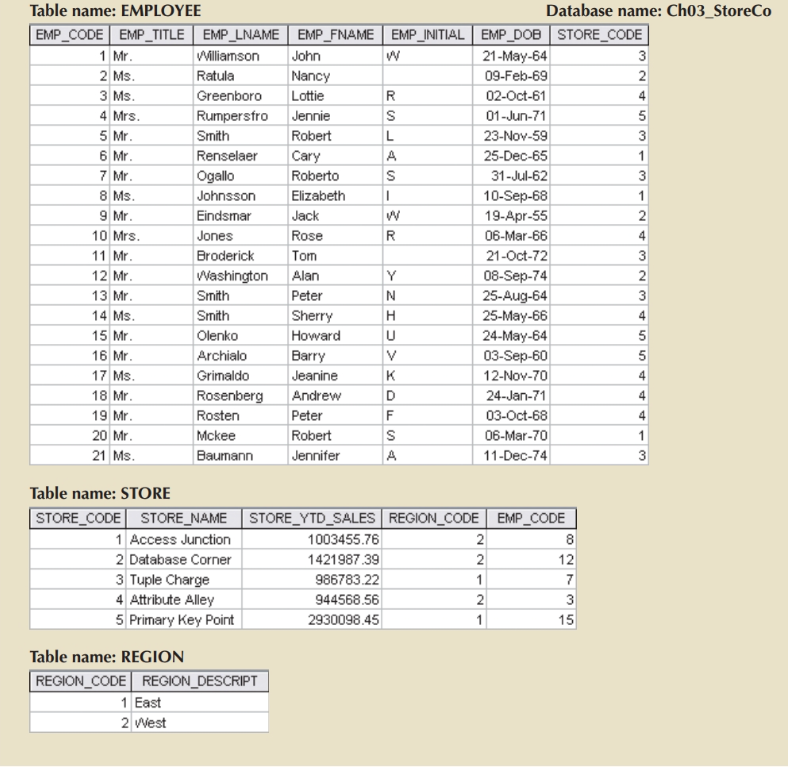 Table name: EMPLOYEE

Database name: Ch03_StoreCo

| EMP_CODE | EMP_TITLE | EMP_LNAME | EMP_FNAME | EMP_INITIAL | EMP_DOB | STORE_CODE |
|---|---|---|---|---|---|---|
| 1 | Mr. | Williamson | John | W | 21-May-64 | 3 |
| 2 | Ms. | Ratula | Nancy | | 09-Feb-69 | 2 |
| 3 | Ms. | Greenboro | Lottie | R | 02-Oct-61 | 4 |
| 4 | Mrs. | Rumpersfro | Jennie | S | 01-Jun-71 | 5 |
| 5 | Mr. | Smith | Robert | L | 23-Nov-59 | 3 |
| 6 | Mr. | Renselaer | Cary | A | 25-Dec-65 | 1 |
| 7 | Mr. | Ogallo | Roberto | S | 31-Jul-62 | 3 |
| 8 | Ms. | Johnsson | Elizabeth | I | 10-Sep-68 | 1 |
| 9 | Mr. | Eindsmar | Jack | W | 19-Apr-55 | 2 |
| 10 | Mrs. | Jones | Rose | R | 06-Mar-66 | 4 |
| 11 | Mr. | Broderick | Tom | | 21-Oct-72 | 3 |
| 12 | Mr. | Washington | Alan | Y | 08-Sep-74 | 2 |
| 13 | Mr. | Smith | Peter | N | 25-Aug-64 | 3 |
| 14 | Ms. | Smith | Sherry | H | 25-May-66 | 4 |
| 15 | Mr. | Olenko | Howard | U | 24-May-64 | 5 |
| 16 | Mr. | Archialo | Barry | V | 03-Sep-60 | 5 |
| 17 | Ms. | Grimaldo | Jeanine | K | 12-Nov-70 | 4 |
| 18 | Mr. | Rosenberg | Andrew | D | 24-Jan-71 | 4 |
| 19 | Mr. | Rosten | Peter | F | 03-Oct-68 | 4 |
| 20 | Mr. | Mckee | Robert | S | 06-Mar-70 | 1 |
| 21 | Ms. | Baumann | Jennifer | A | 11-Dec-74 | 3 |

Table name: STORE

| STORE_CODE | STORE_NAME | STORE_YTD_SALES | REGION_CODE | EMP_CODE |
|---|---|---|---|---|
| 1 | Access Junction | 1003455.76 | 2 | 8 |
| 2 | Database Corner | 1421987.39 | 2 | 12 |
| 3 | Tuple Charge | 986783.22 | 1 | 7 |
| 4 | Attribute Alley | 944568.56 | 2 | 3 |
| 5 | Primary Key Point | 2930098.45 | 1 | 15 |

Table name: REGION

| REGION_CODE | REGION_DESCRIPT |
|---|---|
| 1 | East |
| 2 | West |